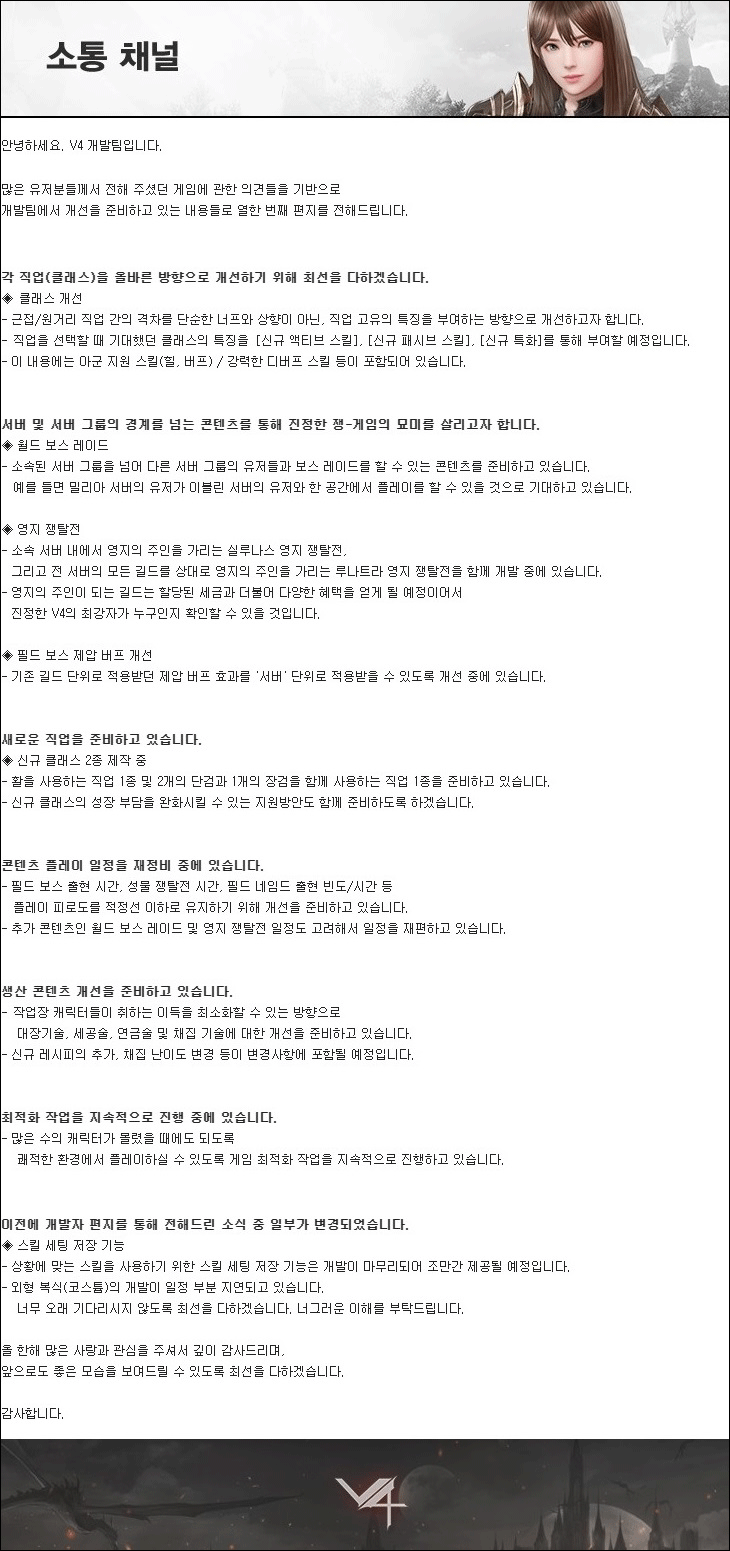 소통 채널

안녕하세요. V4 개발팀입니다.

많은 유저분들께서 전해 주셨던 게임에 관한 의견들을 기반으로
개발팀에서 개선을 준비하고 있는 내용들로 열한 번째 편지를 전해드립니다.

각 직업(클래스)을 올바른 방향으로 개선하기 위해 최선을 다하겠습니다.
◈ 클래스 개선
- 근접/원거리 직업 간의 격차를 단순한 너프와 상향이 아닌, 직업 고유의 특징을 부여하는 방향으로 개선하고자 합니다.
- 직업을 선택할 때 기대했던 클래스의 특징을 [신규 액티브 스킬], [신규 패시브 스킬], [신규 특화]를 통해 부여할 예정입니다.
- 이 내용에는 아군 지원 스킬(힐, 버프) / 강력한 디버프 스킬 등이 포함되어 있습니다.

서버 및 서버 그룹의 경계를 넘는 콘텐츠를 통해 진정한 쟁-게임의 묘미를 살리고자 합니다.
◈ 월드 보스 레이드
- 소속된 서버 그룹을 넘어 다른 서버 그룹의 유저들과 보스 레이드를 할 수 있는 콘텐츠를 준비하고 있습니다.
예를 들면 밀리아 서버의 유저가 이블린 서버의 유저와 한 공간에서 플레이를 할 수 있을 것으로 기대하고 있습니다.

◈ 영지 쟁탈전
- 소속 서버 내에서 영지의 주인을 가리는 실루나스 영지 쟁탈전,
그리고 전 서버의 모든 길드를 상대로 영지의 주인을 가리는 루나트라 영지 쟁탈전을 함께 개발 중에 있습니다.
- 영지의 주인이 되는 길드는 할당된 세금과 더불어 다양한 혜택을 얻게 될 예정이어서
진정한 V4의 최강자가 누구인지 확인할 수 있을 것입니다.

◈ 필드 보스 제압 버프 개선
- 기존 길드 단위로 적용받던 제압 버프 효과를 '서버' 단위로 적용받을 수 있도록 개선 중에 있습니다.

새로운 직업을 준비하고 있습니다.
◈ 신규 클래스 2종 제작 중
- 활을 사용하는 직업 1종 및 2개의 단검과 1개의 장검을 함께 사용하는 직업 1종을 준비하고 있습니다.
- 신규 클래스의 성장 부담을 완화시킬 수 있는 지원방안도 함께 준비하도록 하겠습니다.

콘텐츠 플레이 일정을 재정비 중에 있습니다.
- 필드 보스 출현 시간, 성물 쟁탈전 시간, 필드 네임드 출현 빈도/시간 등
플레이 피로도를 적정선 이하로 유지하기 위해 개선을 준비하고 있습니다.
- 추가 콘텐츠인 월드 보스 레이드 및 영지 쟁탈전 일정도 고려해서 일정을 재편하고 있습니다.

생산 콘텐츠 개선을 준비하고 있습니다.
- 작업장 캐릭터들이 취하는 이득을 최소화할 수 있는 방향으로
대장기술, 세공술, 연금술 및 채집 기술에 대한 개선을 준비하고 있습니다.
- 신규 레시피의 추가, 채집 난이도 변경 등이 변경사항에 포함될 예정입니다.

최적화 작업을 지속적으로 진행 중에 있습니다.
- 많은 수의 캐릭터가 몰렸을 때에도 되도록
쾌적한 환경에서 플레이하실 수 있도록 게임 최적화 작업을 지속적으로 진행하고 있습니다.

이전에 개발자 편지를 통해 전해드린 소식 중 일부가 변경되었습니다.
◈ 스킬 세팅 저장 기능
- 상황에 맞는 스킬을 사용하기 위한 스킬 세팅 저장 기능은 개발이 마무리되어 조만간 제공될 예정입니다.
- 외형 복식(코스튬)의 개발이 일정 부분 지연되고 있습니다.
너무 오래 기다리시지 않도록 최선을 다하겠습니다. 너그러운 이해를 부탁드립니다.

올 한해 많은 사랑과 관심을 주셔서 깊이 감사드리며,
앞으로도 좋은 모습을 보여드릴 수 있도록 최선을 다하겠습니다.

감사합니다.

V4